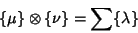 $\{\mu\} \otimes \{\nu\} = \sum \{\lambda\}$